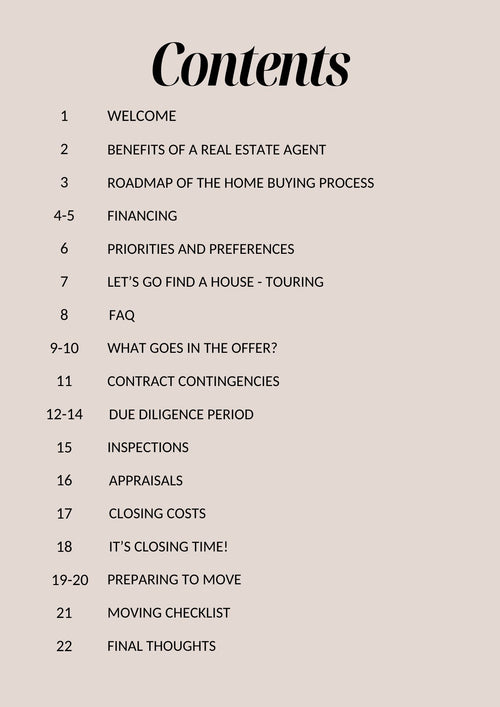 Contents

1 WELCOME

2 BENEFITS OF A REAL ESTATE AGENT

3 ROADMAP OF THE HOME BUYING PROCESS

4-5 FINANCING

6 PRIORITIES AND PREFERENCES

7 LET'S GO FIND A HOUSE - TOURING

8 FAQ

9-10 WHAT GOES IN THE OFFER?

11 CONTRACT CONTINGENCIES

12-14 DUE DILIGENCE PERIOD

15 INSPECTIONS

16 APPRAISALS

17 CLOSING COSTS

18 IT'S CLOSING TIME!

19-20 PREPARING TO MOVE

21 MOVING CHECKLIST

22 FINAL THOUGHTS